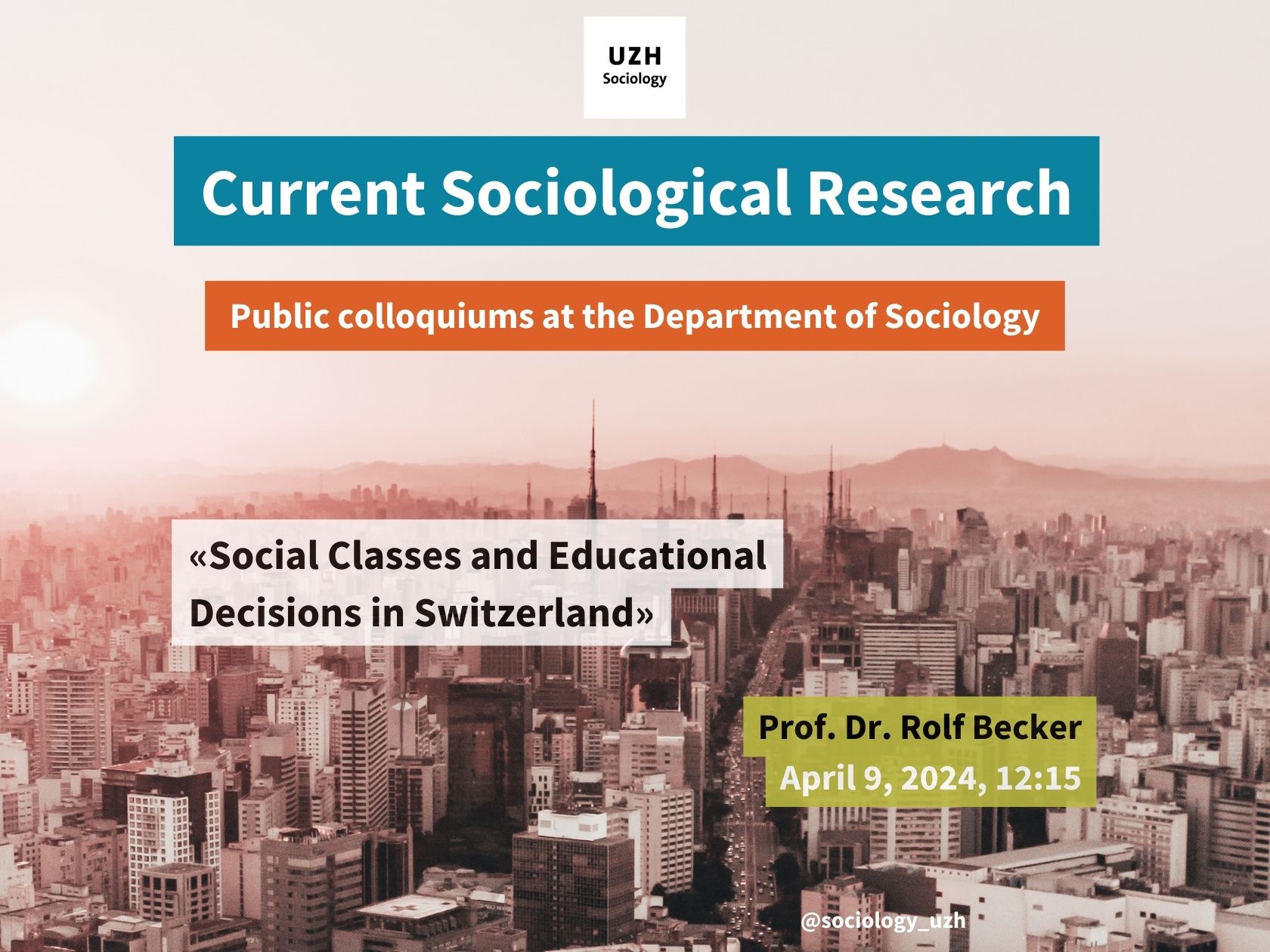 UZH
Sociology

Current Sociological Research

Public colloquiums at the Department of Sociology

«Social Classes and Educational Decisions in Switzerland»

Prof. Dr. Rolf Becker
April 9, 2024, 12:15

@sociology_uzh